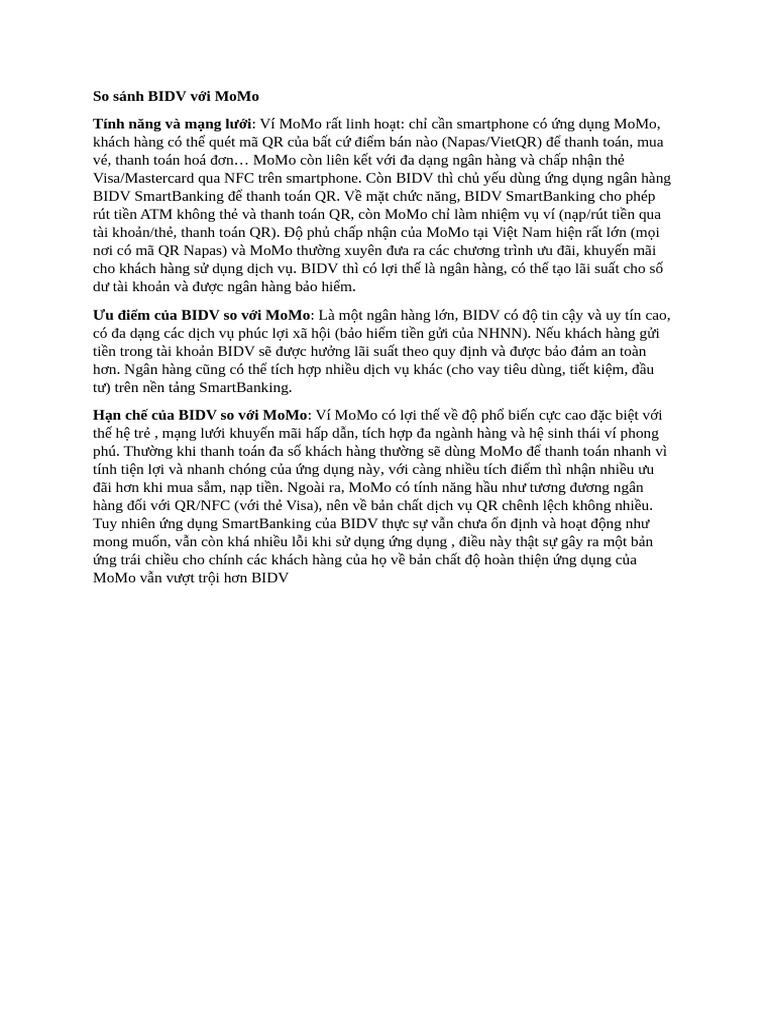 So sánh BIDV với MoMo

Tính năng và mạng lưới: Ví MoMo rất linh hoạt: chỉ cần smartphone có ứng dụng MoMo, khách hàng có thể quét mã QR của bất cứ điểm bán nào (Napas/VietQR) để thanh toán, mua vé, thanh toán hoá đơn… MoMo còn liên kết với đa dạng ngân hàng và chấp nhận thẻ Visa/Mastercard qua NFC trên smartphone. Còn BIDV thì chủ yếu dùng ứng dụng ngân hàng BIDV SmartBanking để thanh toán QR. Về mặt chức năng, BIDV SmartBanking cho phép rút tiền ATM không thẻ và thanh toán QR, còn MoMo chỉ làm nhiệm vụ ví (nạp/rút tiền qua tài khoản/thẻ, thanh toán QR). Độ phủ chấp nhận của MoMo tại Việt Nam hiện rất lớn (mọi nơi có mã QR Napas) và MoMo thường xuyên đưa ra các chương trình ưu đãi, khuyến mãi cho khách hàng sử dụng dịch vụ. BIDV thì có lợi thế là ngân hàng, có thể tạo lãi suất cho số dư tài khoản và được ngân hàng bảo hiểm.

Ưu điểm của BIDV so với MoMo: Là một ngân hàng lớn, BIDV có độ tin cậy và uy tín cao, có đa dạng các dịch vụ phúc lợi xã hội (bảo hiểm tiền gửi của NHNN). Nếu khách hàng gửi tiền trong tài khoản BIDV sẽ được hưởng lãi suất theo quy định và được bảo đảm an toàn hơn. Ngân hàng cũng có thể tích hợp nhiều dịch vụ khác (cho vay tiêu dùng, tiết kiệm, đầu tư) trên nền tảng SmartBanking.

Hạn chế của BIDV so với MoMo: Ví MoMo có lợi thế về độ phổ biến cực cao đặc biệt với thế hệ trẻ , mạng lưới khuyến mãi hấp dẫn, tích hợp đa ngành hàng và hệ sinh thái ví phong phú. Thường khi thanh toán đa số khách hàng thường sẽ dùng MoMo để thanh toán nhanh vì tính tiện lợi và nhanh chóng của ứng dụng này, với càng nhiều tích điểm thì nhận nhiều ưu đãi hơn khi mua sắm, nạp tiền. Ngoài ra, MoMo có tính năng hầu như tương đương ngân hàng đối với QR/NFC (với thẻ Visa), nên về bản chất dịch vụ QR chênh lệch không nhiều. Tuy nhiên ứng dụng SmartBanking của BIDV thực sự vẫn chưa ổn định và hoạt động như mong muốn, vẫn còn khá nhiều lỗi khi sử dụng ứng dụng , điều này thật sự gây ra một bản ứng trái chiều cho chính các khách hàng của họ về bản chất độ hoàn thiện ứng dụng của MoMo vẫn vượt trội hơn BIDV